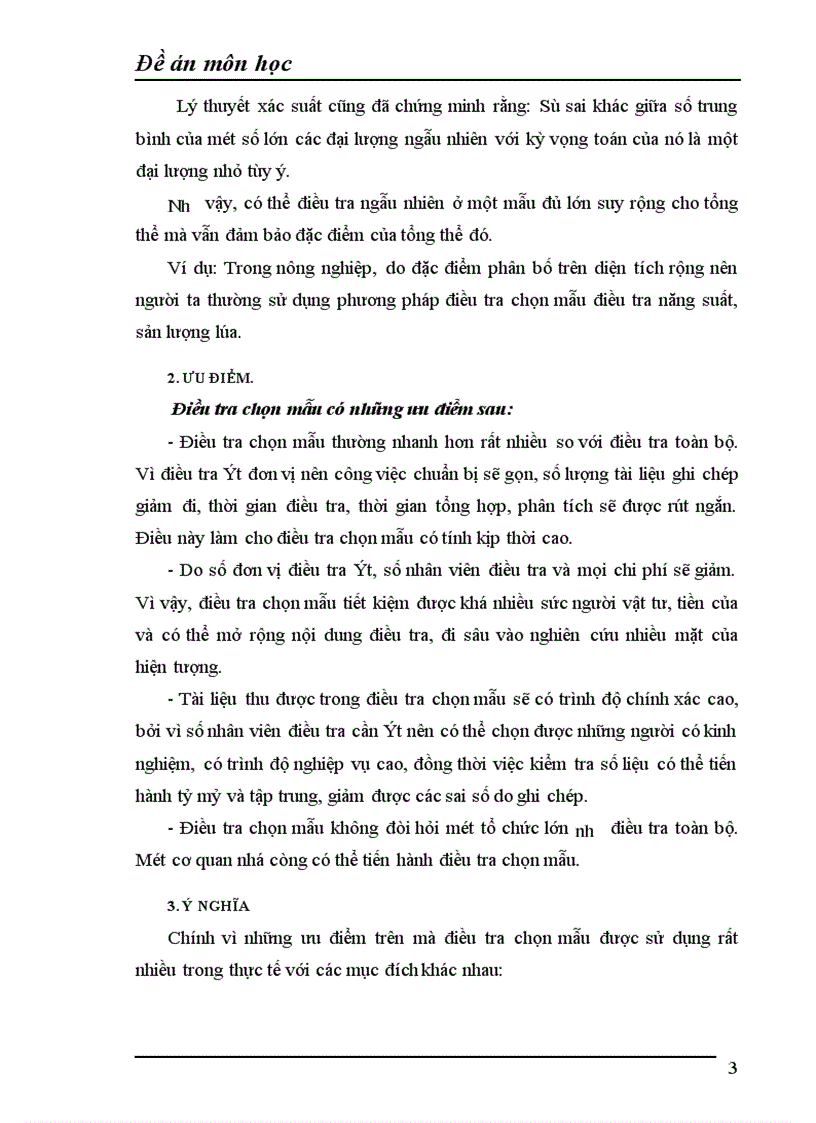 Đề án môn học

Lý thuyết xác suất cũng đã chứng minh rằng: Sù sai khác giữa số trung bình của mét số lớn các đại lượng ngẫu nhiên với kỳ vọng toán của nó là một đại lượng nhỏ tùy ý.

Nh vậy, có thể điều tra ngẫu nhiên ở một mẫu đủ lớn suy rộng cho tổng thể mà vẫn đảm bảo đặc điểm của tổng thể đó.

Ví dụ: Trong nông nghiệp, do đặc điểm phân bố trên diện tích rộng nên người ta thường sử dụng phương pháp điều tra chọn mẫu điều tra năng suất, sản lượng lúa.

2. ƯU ĐIỂM.

Điều tra chọn mẫu có những ưu điểm sau:

- Điều tra chọn mẫu thường nhanh hơn rất nhiều so với điều tra toàn bộ. Vì điều tra Ýt đơn vị nên công việc chuẩn bị sẽ gọn, số lượng tài liệu ghi chép giảm đi, thời gian điều tra, thời gian tổng hợp, phân tích sẽ được rút ngắn. Điều này làm cho điều tra chọn mẫu có tính kịp thời cao.

- Do số đơn vị điều tra Ýt, số nhân viên điều tra và mọi chi phí sẽ giảm. Vì vậy, điều tra chọn mẫu tiết kiệm được khá nhiều sức người vật tư, tiền của và có thể mở rộng nội dung điều tra, đi sâu vào nghiên cứu nhiều mặt của hiện tượng.

- Tài liệu thu được trong điều tra chọn mẫu sẽ có trình độ chính xác cao, bởi vì số nhân viên điều tra cần Ýt nên có thể chọn được những người có kinh nghiệm, có trình độ nghiệp vụ cao, đồng thời việc kiểm tra số liệu có thể tiến hành tỷ mỷ và tập trung, giảm được các sai số do ghi chép.

- Điều tra chọn mẫu không đòi hỏi mét tổ chức lớn nh điều tra toàn bộ. Mét cơ quan nhá còng có thể tiến hành điều tra chọn mẫu.

3. Ý NGHĨA

Chính vì những ưu điểm trên mà điều tra chọn mẫu được sử dụng rất nhiều trong thực tế với các mục đích khác nhau:

3